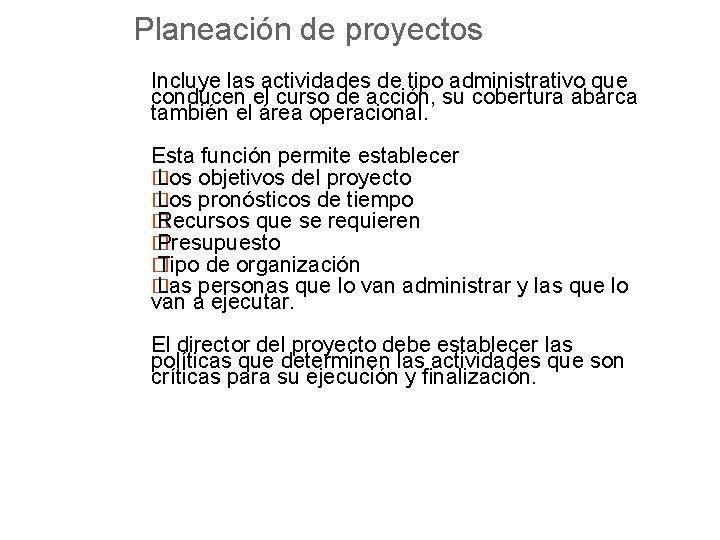 Planeación de proyectos

Incluye las actividades de tipo administrativo que conducen el curso de acción, su cobertura abarca también el área operacional.

Esta función permite establecer
Los objetivos del proyecto
Los pronósticos de tiempo
Recursos que se requieren
Presupuesto
Tipo de organización
Las personas que lo van administrar y las que lo van a ejecutar.

El director del proyecto debe establecer las políticas que determinen las actividades que son críticas para su ejecución y finalización.